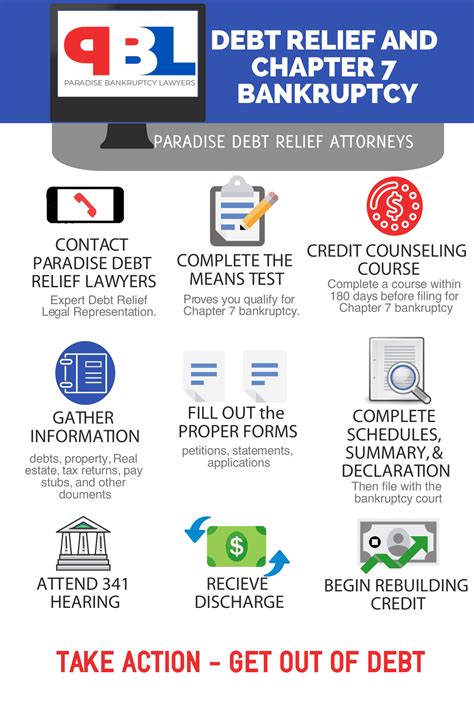 PBL
PARADISE BANKRUPTCY LAWYERS

DEBT RELIEF AND CHAPTER 7 BANKRUPTCY

PARADISE DEBT RELIEF ATTORNEYS

CONTACT PARADISE DEBT RELIEF LAWYERS
Expert Debt Relief Legal Representation.

COMPLETE THE MEANS TEST
Proves you qualify for Chapter 7 bankruptcy.

CREDIT COUNSELING COURSE
Complete a course within 180 days before filing for Chapter 7 bankruptcy

GATHER INFORMATION
debts, property, Real estate, tax returns, pay stubs, and other douments

FILL OUT the PROPER FORMS
petitions, statements, applications

COMPLETE SCHEDULES, SUMMARY, & DECLARATION
Then file with the bankruptcy court

ATTEND 341 HEARING

RECIEVE DISCHARGE

BEGIN REBUILDING CREDIT

TAKE ACTION - GET OUT OF DEBT